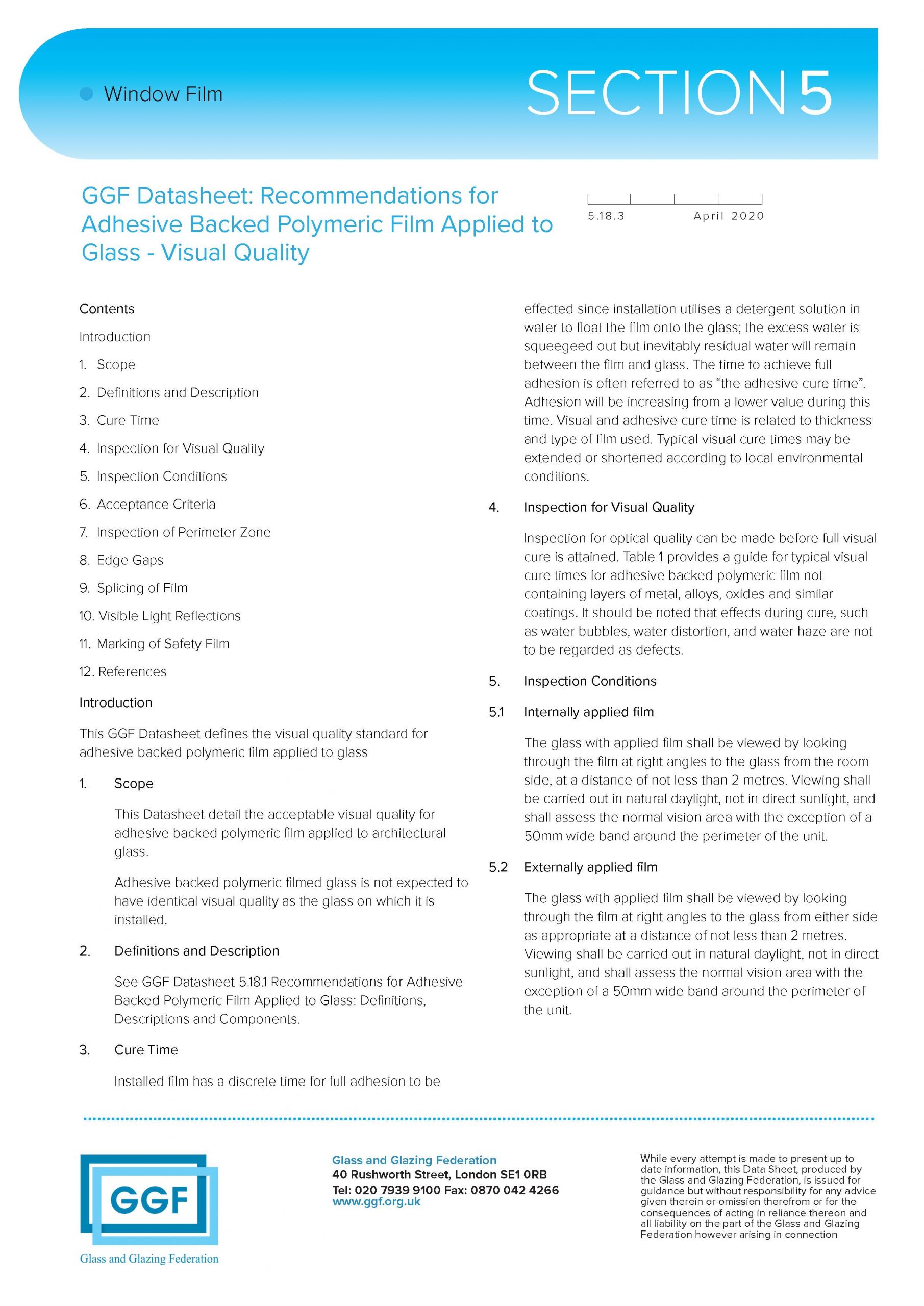 Window Film

SECTION 5

GGF Datasheet: Recommendations for Adhesive Backed Polymeric Film Applied to Glass - Visual Quality

5.18.3 April 2020

Contents

Introduction

1. Scope
2. Definitions and Description
3. Cure Time
4. Inspection for Visual Quality
5. Inspection Conditions
6. Acceptance Criteria
7. Inspection of Perimeter Zone
8. Edge Gaps
9. Splicing of Film
10. Visible Light Reflections
11. Marking of Safety Film
12. References

Introduction

This GGF Datasheet defines the visual quality standard for adhesive backed polymeric film applied to glass

1. Scope

This Datasheet detail the acceptable visual quality for adhesive backed polymeric film applied to architectural glass.

Adhesive backed polymeric filmed glass is not expected to have identical visual quality as the glass on which it is installed.

2. Definitions and Description

See GGF Datasheet 5.18.1 Recommendations for Adhesive Backed Polymeric Film Applied to Glass: Definitions, Descriptions and Components.

3. Cure Time

Installed film has a discrete time for full adhesion to be effected since installation utilises a detergent solution in water to float the film onto the glass; the excess water is squeegeed out but inevitably residual water will remain between the film and glass. The time to achieve full adhesion is often referred to as “the adhesive cure time”. Adhesion will be increasing from a lower value during this time. Visual and adhesive cure time is related to thickness and type of film used. Typical visual cure times may be extended or shortened according to local environmental conditions.

4. Inspection for Visual Quality

Inspection for optical quality can be made before full visual cure is attained. Table 1 provides a guide for typical visual cure times for adhesive backed polymeric film not containing layers of metal, alloys, oxides and similar coatings. It should be noted that effects during cure, such as water bubbles, water distortion, and water haze are not to be regarded as defects.

5. Inspection Conditions

5.1 Internally applied film

The glass with applied film shall be viewed by looking through the film at right angles to the glass from the room side, at a distance of not less than 2 metres. Viewing shall be carried out in natural daylight, not in direct sunlight, and shall assess the normal vision area with the exception of a 50mm wide band around the perimeter of the unit.

5.2 Externally applied film

The glass with applied film shall be viewed by looking through the film at right angles to the glass from either side as appropriate at a distance of not less than 2 metres. Viewing shall be carried out in natural daylight, not in direct sunlight, and shall assess the normal vision area with the exception of a 50mm wide band around the perimeter of the unit.

GGF
Glass and Glazing Federation

Glass and Glazing Federation
40 Rushworth Street, London SE1 0RB
Tel: 020 7939 9100 Fax: 0870 042 4266
www.ggf.org.uk

While every attempt is made to present up to date information, this Data Sheet, produced by the Glass and Glazing Federation, is issued for guidance but without responsibility for any advice given therein or omission therefrom or for the consequences of acting in reliance thereon and all liability on the part of the Glass and Glazing Federation however arising in connection